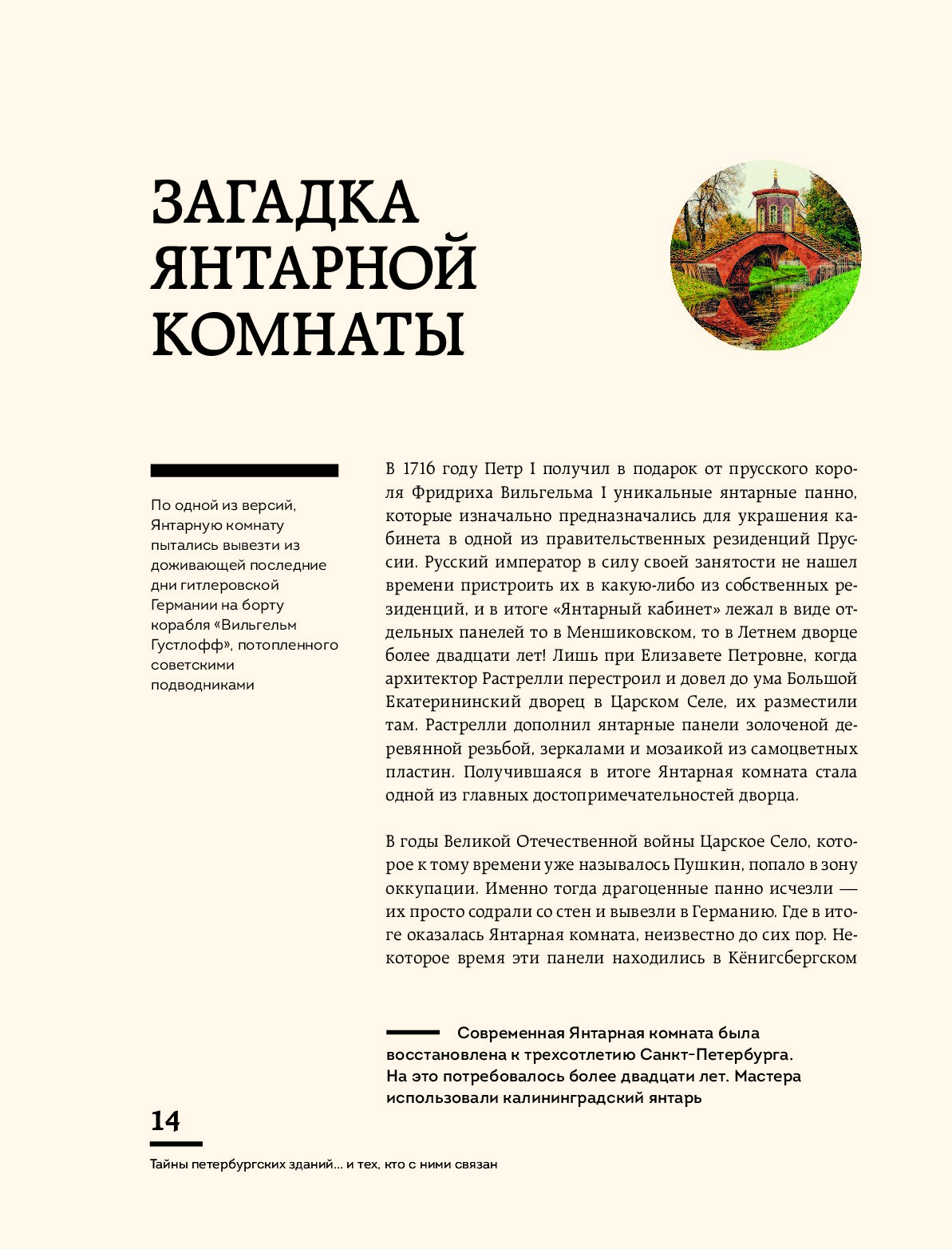 ЗАГАДКА ЯНТАРНОЙ КОМНАТЫ

По одной из версий, Янтарную комнату пытались вывезти из доживающей последние дни гитлеровской Германии на борту корабля «Вильгельм Густлофф», потопленного советскими подводниками

В 1716 году Петр I получил в подарок от прусского короля Фридриха Вильгельма I уникальные янтарные панно, которые изначально предназначались для украшения кабинета в одной из правительственных резиденций Пруссии. Русский император в силу своей занятости не нашел времени пристроить их в какую-либо из собственных резиденций, и в итоге «Янтарный кабинет» лежал в виде отдельных панелей то в Меншиковском, то в Летнем дворце более двадцати лет! Лишь при Елизавете Петровне, когда архитектор Растрелли перестроил и довел до ума Большой Екатерининский дворец в Царском Селе, их разместили там. Растрелли дополнил янтарные панели золоченой деревянной резьбой, зеркалами и мозаикой из самоцветных пластин. Получившаяся в итоге Янтарная комната стала одной из главных достопримечательностей дворца.

В годы Великой Отечественной войны Царское Село, которое к тому времени уже называлось Пушкин, попало в зону оккупации. Именно тогда драгоценные панно исчезли — их просто содрали со стен и вывезли в Германию. Где в итоге оказалась Янтарная комната, неизвестно до сих пор. Некоторое время эти панели находились в Кёнигсбергском

Современная Янтарная комната была восстановлена к трехсотлетию Санкт-Петербурга. На это потребовалось более двадцати лет. Мастера использовали калининградский янтарь

14

Тайны петербургских зданий... и тех, кто с ними связан